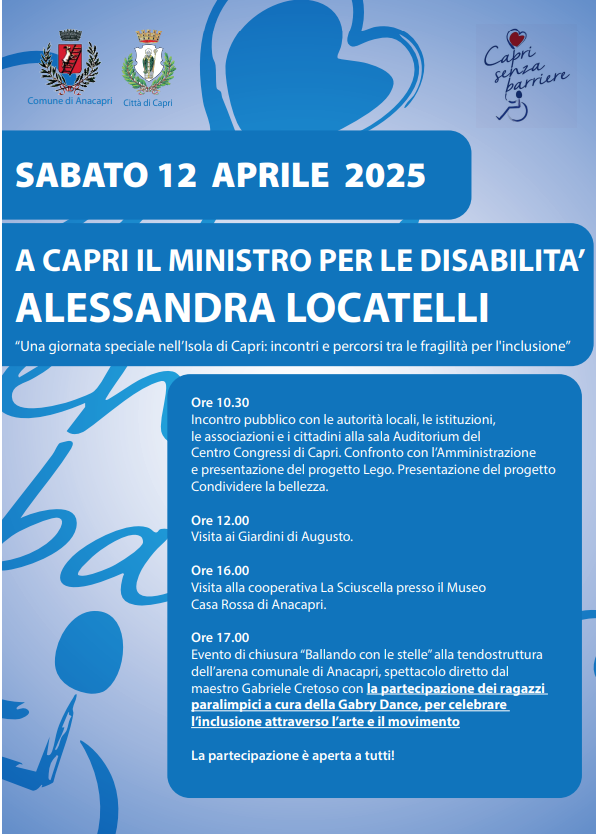 Comune di Anacapri

Città di Capri

Capri senza barriere

SABATO 12 APRILE 2025

A CAPRI IL MINISTRO PER LE DISABILITA'
ALESSANDRA LOCATELLI

"Una giornata speciale nell'Isola di Capri: incontri e percorsi tra le fragilità per l'inclusione"

Ore 10.30
Incontro pubblico con le autorità locali, le istituzioni, le associazioni e i cittadini alla sala Auditorium del Centro Congressi di Capri. Confronto con l'Amministrazione e presentazione del progetto Lego. Presentazione del progetto Condividere la bellezza.

Ore 12.00
Visita ai Giardini di Augusto.

Ore 16.00
Visita alla cooperativa La Sciuscella presso il Museo Casa Rossa di Anacapri.

Ore 17.00
Evento di chiusura "Ballando con le stelle" alla tendostruttura dell'arena comunale di Anacapri, spettacolo diretto dal maestro Gabriele Cretoso con la partecipazione dei ragazzi paralimpici a cura della Gabry Dance, per celebrare l'inclusione attraverso l'arte e il movimento

La partecipazione è aperta a tutti!